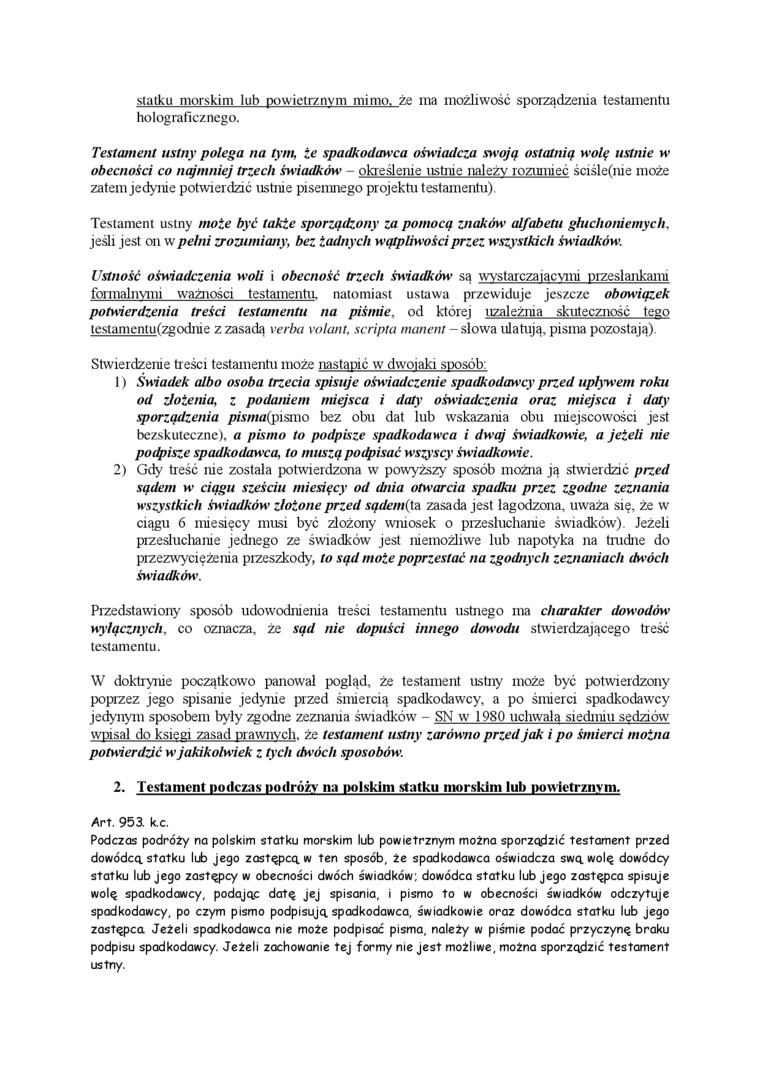 statku morskim lub powietrznym mimo, że ma możliwość sporządzenia testamentu holograficznego.

Testament ustny polega na tym, że spadkodawca oświadcza swoją ostatnią wolę ustnie w obecności co najmniej trzech świadków – określenie ustnie należy rozumieć ściśle(nie może zatem jedynie potwierdzić ustnie pisemnego projektu testamentu).

Testament ustny może być także sporządzony za pomocą znaków alfabetu głuchoniemych, jeśli jest on w pełni zrozumiany, bez żadnych wątpliwości przez wszystkich świadków.

Ustność oświadczenia woli i obecność trzech świadków są wystarczającymi przesłankami formalnymi ważności testamentu, natomiast ustawa przewiduje jeszcze obowiązek potwierdzenia treści testamentu na piśmie, od której uzależnia skuteczność tego testamentu(zgodnie z zasadą verba volant, scripta manent – słowa ulatują, pisma pozostają).

Stwierdzenie treści testamentu może nastąpić w dwojaki sposób:
1) Świadek albo osoba trzecia spisuje oświadczenie spadkodawcy przed upływem roku od złożenia, z podaniem miejsca i daty oświadczenia oraz miejsca i daty sporządzenia pisma(pismo bez obu dat lub wskazania obu miejscowości jest bezskuteczne), a pismo to podpisze spadkodawca i dwaj świadkowie, a jeżeli nie podpisze spadkodawca, to muszą podpisać wszyscy świadkowie.
2) Gdy treść nie została potwierdzona w powyższy sposób można ją stwierdzić przed sądem w ciągu sześciu miesięcy od dnia otwarcia spadku przez zgodne zeznania wszystkich świadków złożone przed sądem(ta zasada jest łagodzona, uważa się, że w ciągu 6 miesięcy musi być złożony wniosek o przesłuchanie świadków). Jeżeli przesłuchanie jednego ze świadków jest niemożliwe lub napotyka na trudne do przezwyciężenia przeszkody, to sąd może poprzestać na zgodnych zeznaniach dwóch świadków.

Przedstawiony sposób udowodnienia treści testamentu ustnego ma charakter dowodów wyłącznych, co oznacza, że sąd nie dopuści innego dowodu stwierdzającego treść testamentu.

W doktrynie początkowo panował pogląd, że testament ustny może być potwierdzony poprzez jego spisanie jedynie przed śmiercią spadkodawcy, a po śmierci spadkodawcy jedynym sposobem były zgodne zeznania świadków – SN w 1980 uchwałą siedmiu sędziów wpisał do księgi zasad prawnych, że testament ustny zarówno przed jak i po śmierci można potwierdzić w jakikolwiek z tych dwóch sposobów.

2. Testament podczas podróży na polskim statku morskim lub powietrznym.

Art. 953. k.c.
Podczas podróży na polskim statku morskim lub powietrznym można sporządzić testament przed dowódcą statku lub jego zastępcą w ten sposób, że spadkodawca oświadcza swą wolę dowódcy statku lub jego zastępcy w obecności dwóch świadków; dowódca statku lub jego zastępca spisuje wolę spadkodawcy, podając datę jej spisania, i pismo to w obecności świadków odczytuje spadkodawcy, po czym pismo podpisują spadkodawca, świadkowie oraz dowódca statku lub jego zastępca. Jeżeli spadkodawca nie może podpisać pisma, należy w piśmie podać przyczynę braku podpisu spadkodawcy. Jeżeli zachowanie tej formy nie jest możliwe, można sporządzić testament ustny.